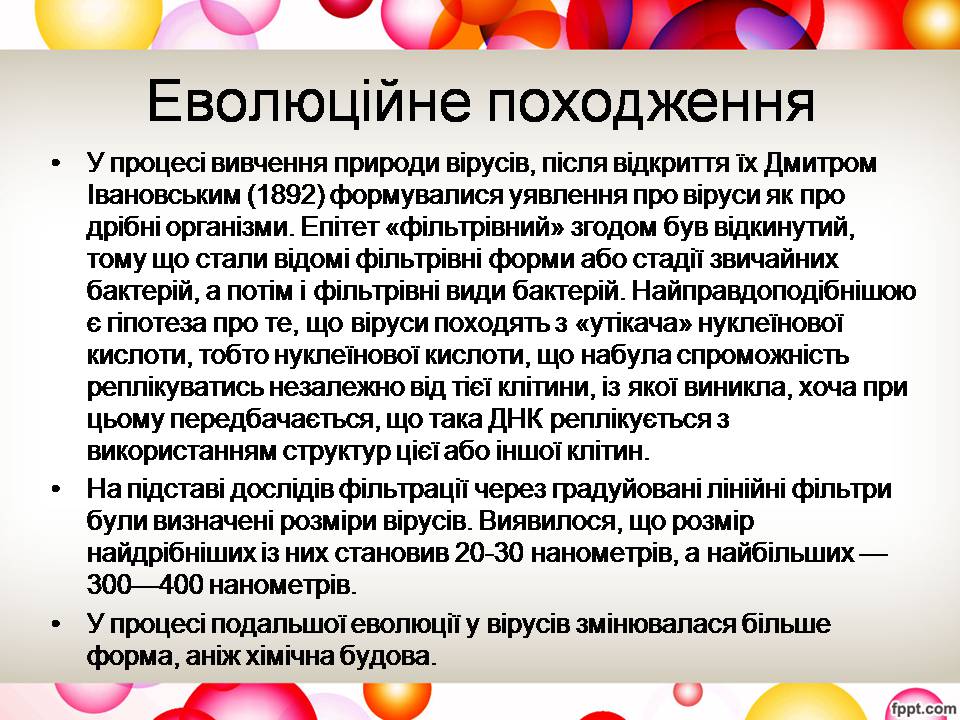 Еволюційне походження

• У процесі вивчення природи вірусів, після відкриття їх Дмитром Івановським (1892) формувалися уявлення про віруси як про дрібні організми. Епітет «фільтрівний» згодом був відкинутий, тому що стали відомі фільтрівні форми або стадії звичайних бактерій, а потім і фільтрівні види бактерій. Найправдоподібнішою є гіпотеза про те, що віруси походять з «утікача» нуклеїнової кислоти, тобто нуклеїнової кислоти, що набула спроможність реплікуватись незалежно від тієї клітини, із якої виникла, хоча при цьому передбачається, що така ДНК реплікується з використанням структур цієї або іншої клітин.

• На підставі дослідів фільтрації через градуйовані лінійні фільтри були визначені розміри вірусів. Виявилося, що розмір найдрібніших із них становив 20-30 нанометрів, а найбільших — 300—400 нанометрів.

• У процесі подальшої еволюції у вірусів змінювалася більше форма, аніж хімічна будова.

fppt.com